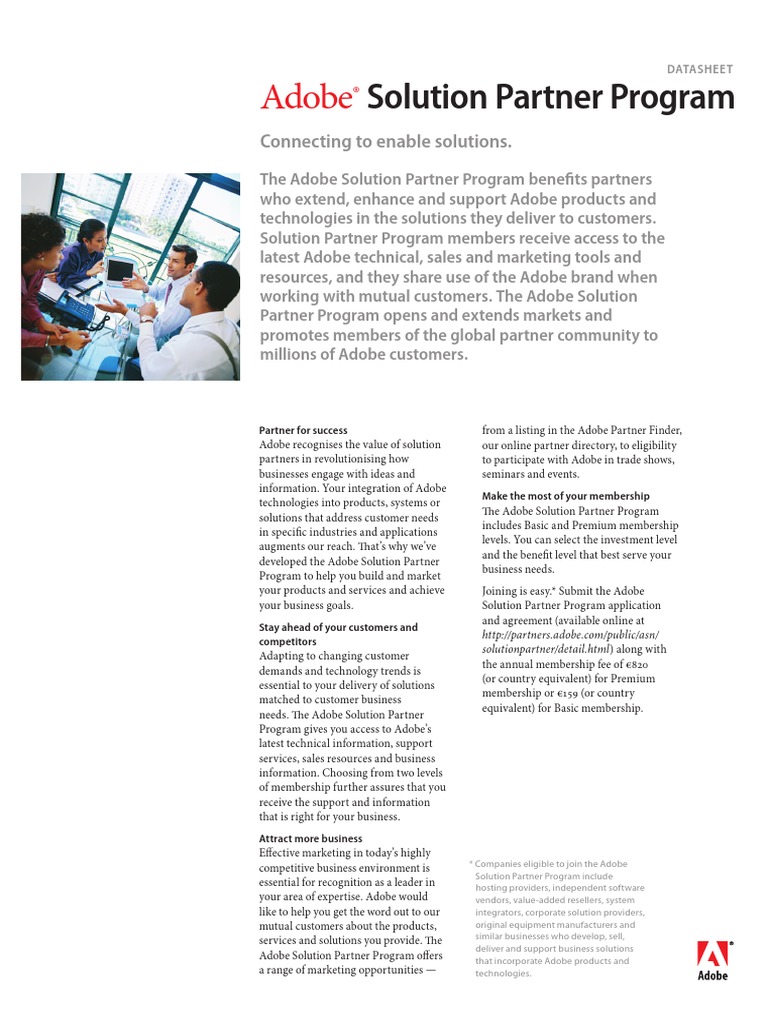 DATASHEET

Adobe® Solution Partner Program

Connecting to enable solutions.

The Adobe Solution Partner Program benefits partners who extend, enhance and support Adobe products and technologies in the solutions they deliver to customers. Solution Partner Program members receive access to the latest Adobe technical, sales and marketing tools and resources, and they share use of the Adobe brand when working with mutual customers. The Adobe Solution Partner Program opens and extends markets and promotes members of the global partner community to millions of Adobe customers.

Partner for success
Adobe recognises the value of solution partners in revolutionising how businesses engage with ideas and information. Your integration of Adobe technologies into products, systems or solutions that address customer needs in specific industries and applications augments our reach. That's why we've developed the Adobe Solution Partner Program to help you build and market your products and services and achieve your business goals.

Stay ahead of your customers and competitors
Adapting to changing customer demands and technology trends is essential to your delivery of solutions matched to customer business needs. The Adobe Solution Partner Program gives you access to Adobe's latest technical information, support services, sales resources and business information. Choosing from two levels of membership further assures that you receive the support and information that is right for your business.

Attract more business
Effective marketing in today's highly competitive business environment is essential for recognition as a leader in your area of expertise. Adobe would like to help you get the word out to our mutual customers about the products, services and solutions you provide. The Adobe Solution Partner Program offers a range of marketing opportunities — from a listing in the Adobe Partner Finder, our online partner directory, to eligibility to participate with Adobe in trade shows, seminars and events.

Make the most of your membership
The Adobe Solution Partner Program includes Basic and Premium membership levels. You can select the investment level and the benefit level that best serve your business needs.

Joining is easy.* Submit the Adobe Solution Partner Program application and agreement (available online at http://partners.adobe.com/public/asn/solutionpartner/detail.html) along with the annual membership fee of €820 (or country equivalent) for Premium membership or €159 (or country equivalent) for Basic membership.

* Companies eligible to join the Adobe Solution Partner Program include hosting providers, independent software vendors, value-added resellers, system integrators, corporate solution providers, original equipment manufacturers and similar businesses who develop, sell, deliver and support business solutions that incorporate Adobe products and technologies.

Adobe